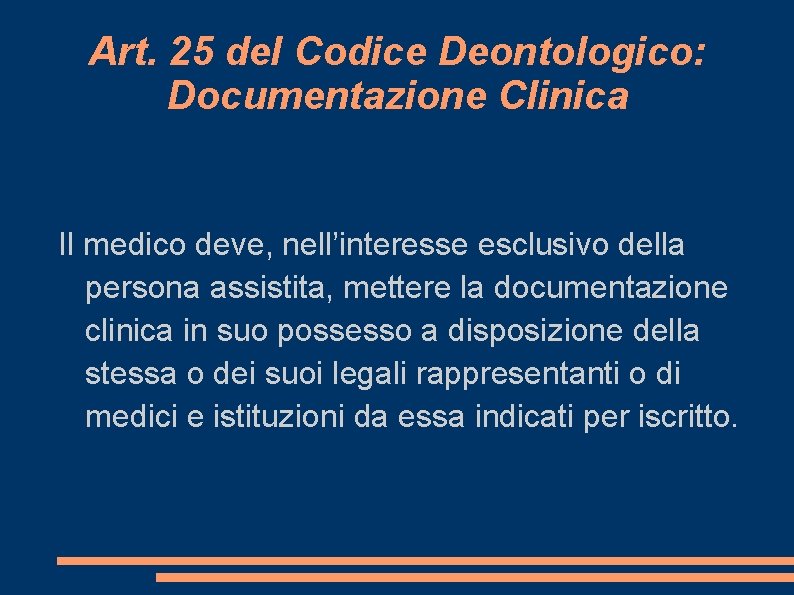 Art. 25 del Codice Deontologico:
Documentazione Clinica

Il medico deve, nell'interesse esclusivo della persona assistita, mettere la documentazione clinica in suo possesso a disposizione della stessa o dei suoi legali rappresentanti o di medici e istituzioni da essa indicati per iscritto.